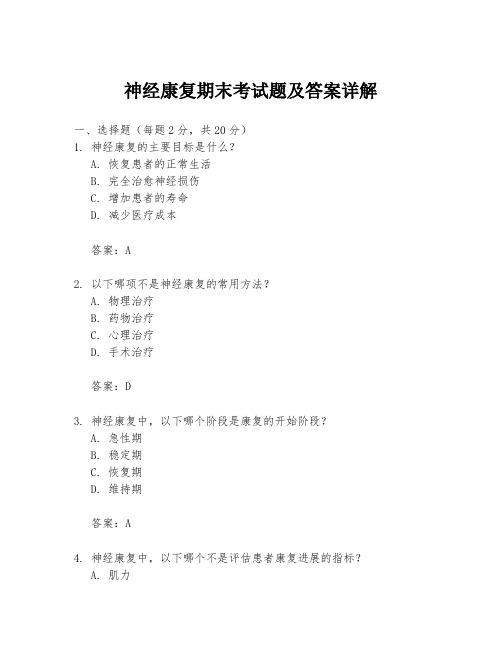 神经康复期末考试题及答案详解

一、选择题（每题 2 分，共 20 分）

1. 神经康复的主要目标是什么？

A. 恢复患者的正常生活

B. 完全治愈神经损伤

C. 增加患者的寿命

D. 减少医疗成本

答案：A

2. 以下哪项不是神经康复的常用方法？

A. 物理治疗

B. 药物治疗

C. 心理治疗

D. 手术治疗

答案：D

3. 神经康复中，以下哪个阶段是康复的开始阶段？

A. 急性期

B. 稳定期

C. 恢复期

D. 维持期

答案：A

4. 神经康复中，以下哪个不是评估患者康复进展的指标？

A. 肌力